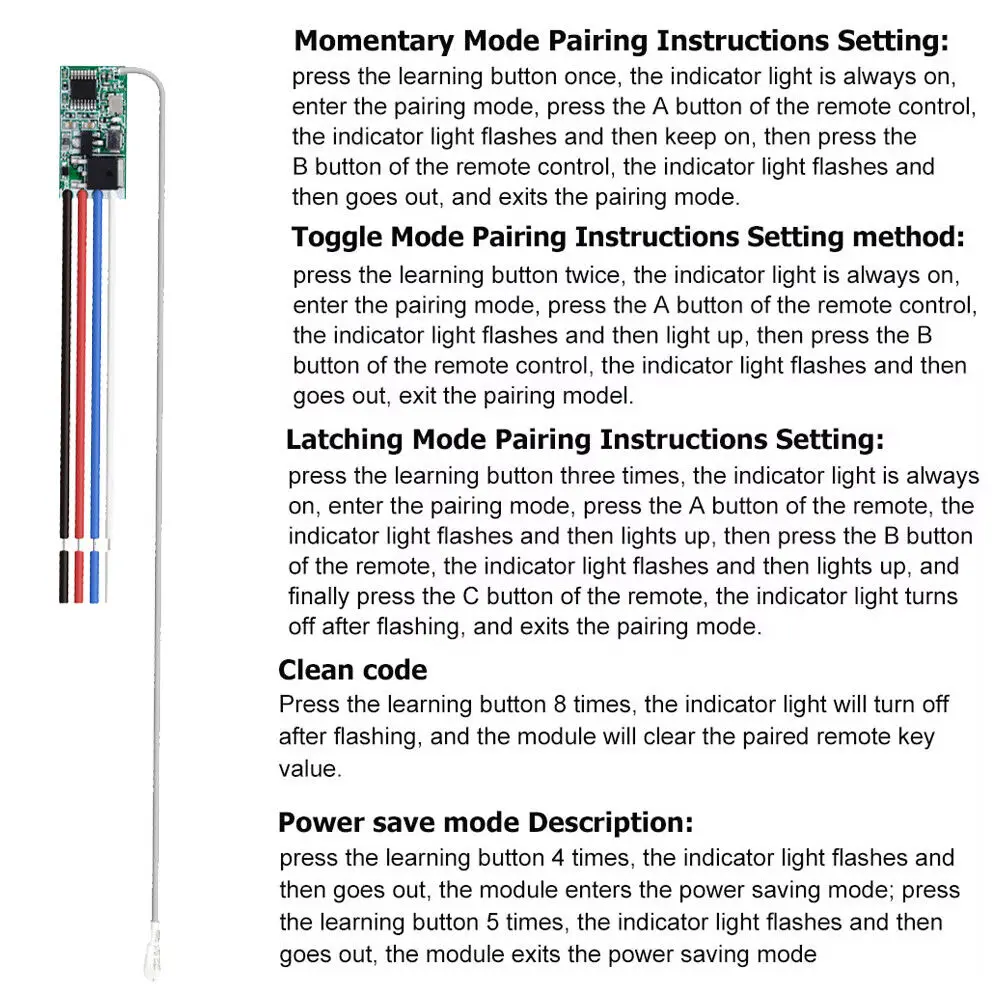 Momentary Mode Pairing Instructions Setting:
press the learning button once, the indicator light is always on, enter the pairing mode, press the A button of the remote control, the indicator light flashes and then keep on, then press the B button of the remote control, the indicator light flashes and then goes out, and exits the pairing mode.

Toggle Mode Pairing Instructions Setting method:
press the learning button twice, the indicator light is always on, enter the pairing mode, press the A button of the remote control, the indicator light flashes and then light up, then press the B button of the remote control, the indicator light flashes and then goes out, exit the pairing model.

Latching Mode Pairing Instructions Setting:
press the learning button three times, the indicator light is always on, enter the pairing mode, press the A button of the remote, the indicator light flashes and then lights up, then press the B button of the remote, the indicator light flashes and then lights up, and finally press the C button of the remote, the indicator light turns off after flashing, and exits the pairing mode.

Clean code
Press the learning button 8 times, the indicator light will turn off after flashing, and the module will clear the paired remote key value.

Power save mode Description:
press the learning button 4 times, the indicator light flashes and then goes out, the module enters the power saving mode; press the learning button 5 times, the indicator light flashes and then goes out, the module exits the power saving mode